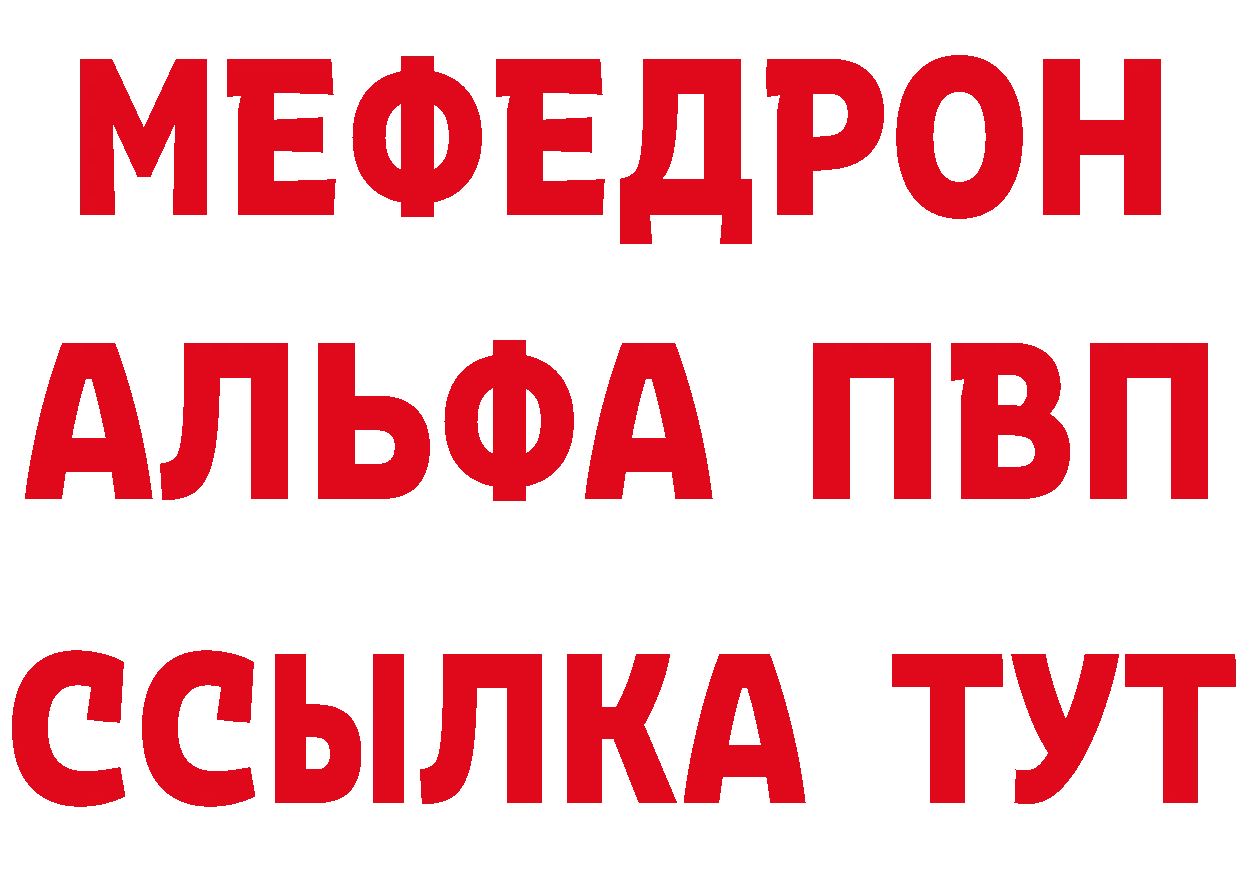 МЕФЕДРОН
АЛЬФА ПВП
ССЫЛКА ТУТ